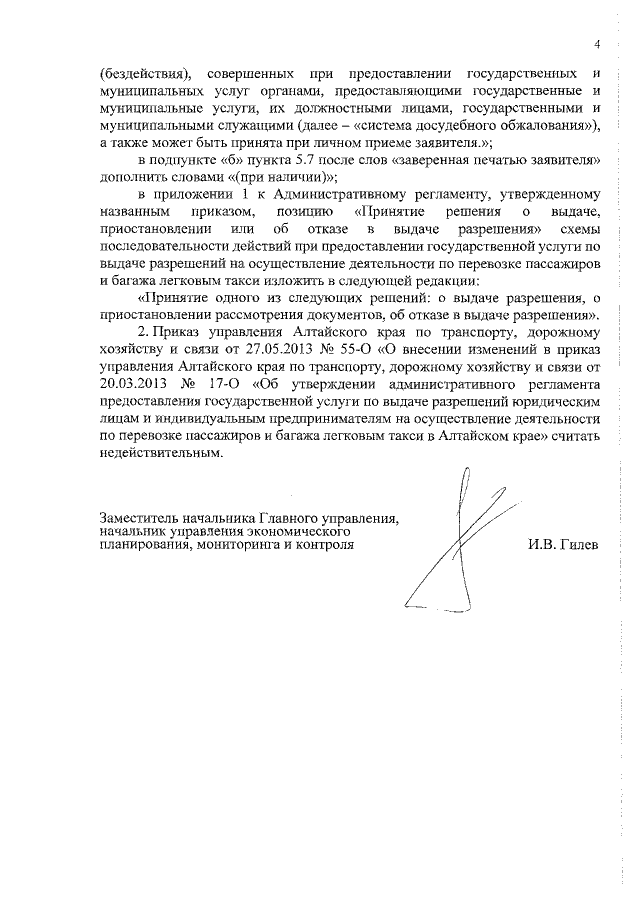 4

(бездействия), совершенных при предоставлении государственных и муниципальных услуг органами, предоставляющими государственные и муниципальные услуги, их должностными лицами, государственными и муниципальными служащими (далее – «система досудебного обжалования»), а также может быть принята при личном приеме заявителя.»;

в подпункте «б» пункта 5.7 после слов «заверенная печатью заявителя» дополнить словами «(при наличии)»;

в приложении 1 к Административному регламенту, утвержденному названным приказом, позицию «Принятие решения о выдаче, приостановлении или об отказе в выдаче разрешения» схемы последовательности действий при предоставлении государственной услуги по выдаче разрешений на осуществление деятельности по перевозке пассажиров и багажа легковым такси изложить в следующей редакции:

«Принятие одного из следующих решений: о выдаче разрешения, о приостановлении рассмотрения документов, об отказе в выдаче разрешения».

2. Приказ управления Алтайского края по транспорту, дорожному хозяйству и связи от 27.05.2013 № 55-О «О внесении изменений в приказ управления Алтайского края по транспорту, дорожному хозяйству и связи от 20.03.2013 № 17-О «Об утверждении административного регламента предоставления государственной услуги по выдаче разрешений юридическим лицам и индивидуальным предпринимателям на осуществление деятельности по перевозке пассажиров и багажа легковым такси в Алтайском крае» считать недействительным.

Заместитель начальника Главного управления, начальник управления экономического планирования, мониторинга и контроля

И.В. Гилев